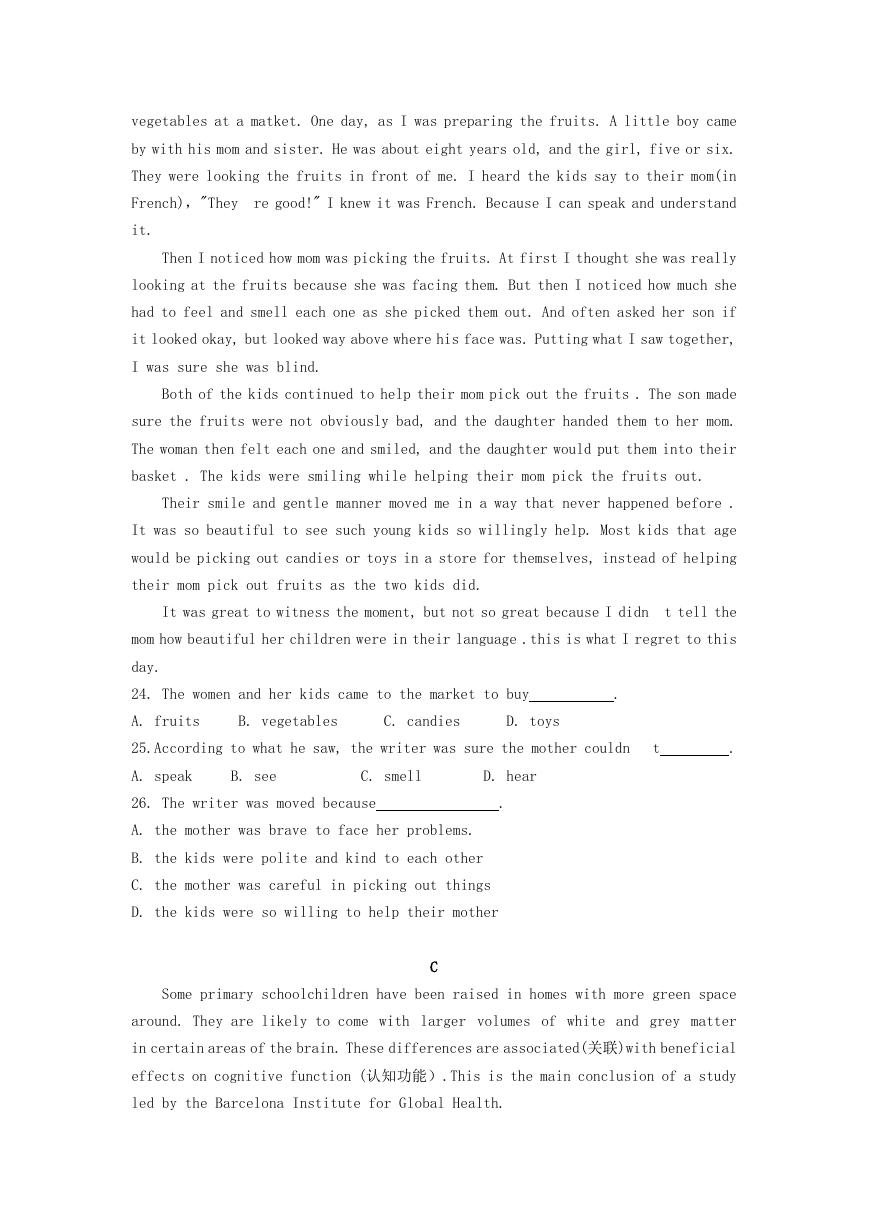 vegetables at a matket. One day, as I was preparing the fruits. A little boy came by with his mom and sister. He was about eight years old, and the girl, five or six. They were looking the fruits in front of me. I heard the kids say to their mom(in French), "They  re good!" I knew it was French. Because I can speak and understand it.

Then I noticed how mom was picking the fruits. At first I thought she was really looking at the fruits because she was facing them. But then I noticed how much she had to feel and smell each one as she picked them out. And often asked her son if it looked okay, but looked way above where his face was. Putting what I saw together, I was sure she was blind.

Both of the kids continued to help their mom pick out the fruits . The son made sure the fruits were not obviously bad, and the daughter handed them to her mom. The woman then felt each one and smiled, and the daughter would put them into their basket . The kids were smiling while helping their mom pick the fruits out.

Their smile and gentle manner moved me in a way that never happened before . It was so beautiful to see such young kids so willingly help. Most kids that age would be picking out candies or toys in a store for themselves, instead of helping their mom pick out fruits as the two kids did.

It was great to witness the moment, but not so great because I didn  t tell the mom how beautiful her children were in their language .this is what I regret to this day.

24. The women and her kids came to the market to buy___________.
A. fruits B. vegetables C. candies D. toys
25.According to what he saw, the writer was sure the mother couldn  t_________.
A. speak B. see C. smell D. hear
26. The writer was moved because________________.
A. the mother was brave to face her problems.
B. the kids were polite and kind to each other
C. the mother was careful in picking out things
D. the kids were so willing to help their mother

C

Some primary schoolchildren have been raised in homes with more green space around. They are likely to come with larger volumes of white and grey matter in certain areas of the brain. These differences are associated(关联)with beneficial effects on cognitive function (认知功能).This is the main conclusion of a study led by the Barcelona Institute for Global Health.